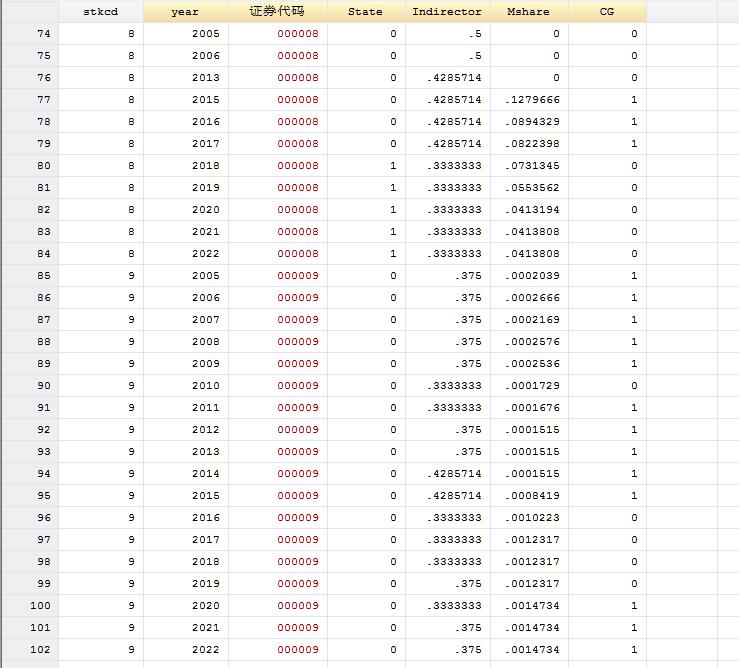 | | stkcd | year | 证券代码 | State | Indirector | Mshare | CG |
|---|---|---|---|---|---|---|---|
| 74 | 8 | 2005 | 000008 | 0 | .5 | 0 | 0 |
| 75 | 8 | 2006 | 000008 | 0 | .5 | 0 | 0 |
| 76 | 8 | 2013 | 000008 | 0 | .4285714 | 0 | 0 |
| 77 | 8 | 2015 | 000008 | 0 | .4285714 | .1279666 | 1 |
| 78 | 8 | 2016 | 000008 | 0 | .4285714 | .0894329 | 1 |
| 79 | 8 | 2017 | 000008 | 0 | .4285714 | .0822398 | 1 |
| 80 | 8 | 2018 | 000008 | 1 | .3333333 | .0731345 | 0 |
| 81 | 8 | 2019 | 000008 | 1 | .3333333 | .0553562 | 0 |
| 82 | 8 | 2020 | 000008 | 1 | .3333333 | .0413194 | 0 |
| 83 | 8 | 2021 | 000008 | 1 | .3333333 | .0413808 | 0 |
| 84 | 8 | 2022 | 000008 | 1 | .3333333 | .0413808 | 0 |
| 85 | 9 | 2005 | 000009 | 0 | .375 | .0002039 | 1 |
| 86 | 9 | 2006 | 000009 | 0 | .375 | .0002666 | 1 |
| 87 | 9 | 2007 | 000009 | 0 | .375 | .0002169 | 1 |
| 88 | 9 | 2008 | 000009 | 0 | .375 | .0002576 | 1 |
| 89 | 9 | 2009 | 000009 | 0 | .375 | .0002536 | 1 |
| 90 | 9 | 2010 | 000009 | 0 | .3333333 | .0001729 | 0 |
| 91 | 9 | 2011 | 000009 | 0 | .3333333 | .0001676 | 1 |
| 92 | 9 | 2012 | 000009 | 0 | .375 | .0001515 | 1 |
| 93 | 9 | 2013 | 000009 | 0 | .375 | .0001515 | 1 |
| 94 | 9 | 2014 | 000009 | 0 | .4285714 | .0001515 | 1 |
| 95 | 9 | 2015 | 000009 | 0 | .4285714 | .0008419 | 1 |
| 96 | 9 | 2016 | 000009 | 0 | .3333333 | .0010223 | 0 |
| 97 | 9 | 2017 | 000009 | 0 | .3333333 | .0012317 | 0 |
| 98 | 9 | 2018 | 000009 | 0 | .3333333 | .0012317 | 0 |
| 99 | 9 | 2019 | 000009 | 0 | .375 | .0012317 | 0 |
| 100 | 9 | 2020 | 000009 | 0 | .3333333 | .0014734 | 1 |
| 101 | 9 | 2021 | 000009 | 0 | .375 | .0014734 | 1 |
| 102 | 9 | 2022 | 000009 | 0 | .375 | .0014734 | 1 |